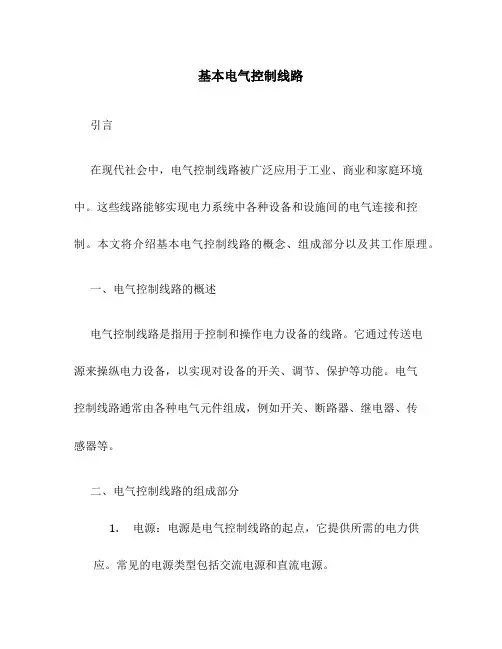 基本电气控制线路

引言

在现代社会中，电气控制线路被广泛应用于工业、商业和家庭环境中。这些线路能够实现电力系统中各种设备和设施间的电气连接和控制。本文将介绍基本电气控制线路的概念、组成部分以及其工作原理。

一、电气控制线路的概述

电气控制线路是指用于控制和操作电力设备的线路。它通过传送电源来操纵电力设备，以实现对设备的开关、调节、保护等功能。电气控制线路通常由各种电气元件组成，例如开关、断路器、继电器、传感器等。

二、电气控制线路的组成部分

1. 电源：电源是电气控制线路的起点，它提供所需的电力供应。常见的电源类型包括交流电源和直流电源。